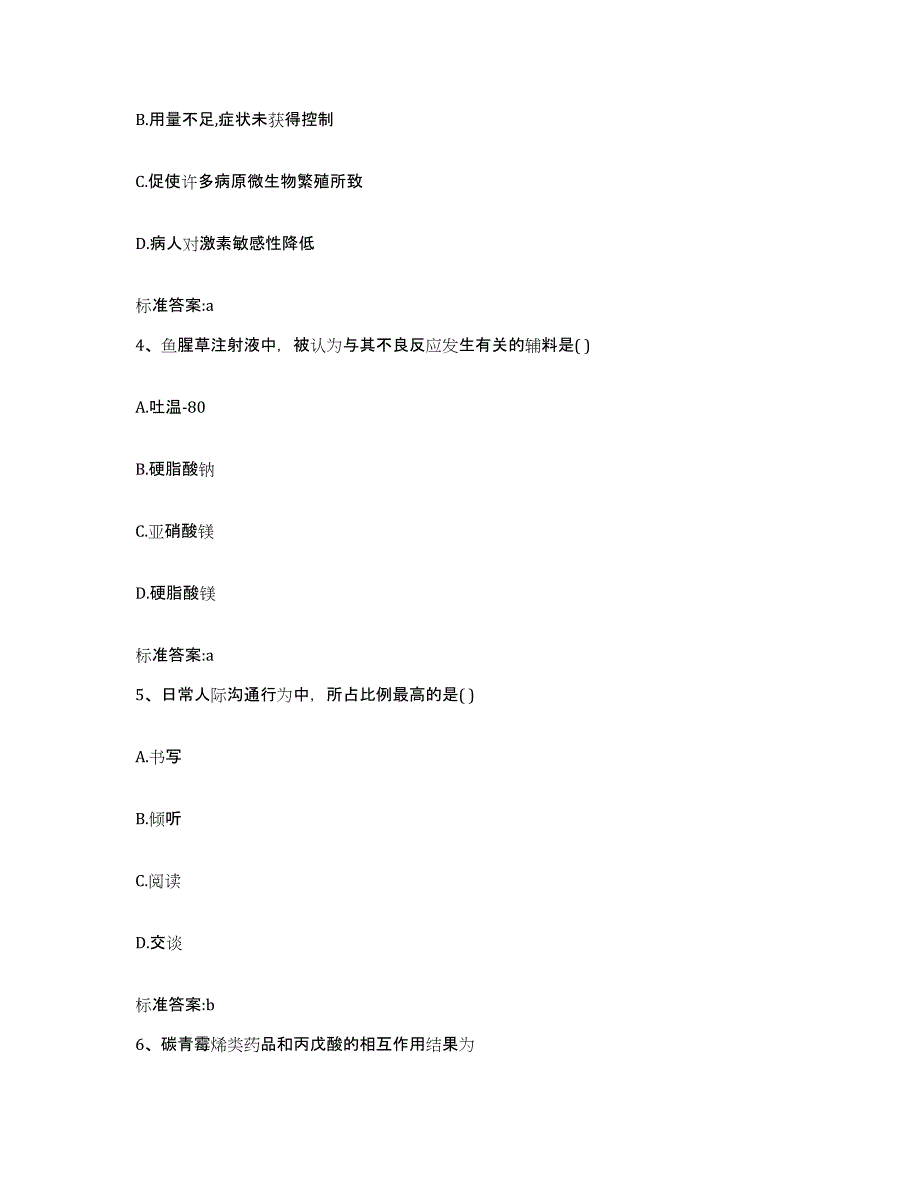 B.用量不足,症状未获得控制

C.促使许多病原微生物繁殖所致

D.病人对激素敏感性降低

标准答案:a

4、鱼腥草注射液中，被认为与其不良反应发生有关的辅料是( )

A.吐温-80

B.硬脂酸钠

C.亚硝酸镁

D.硬脂酸镁

标准答案:a

5、日常人际沟通行为中，所占比例最高的是( )

A.书写

B.倾听

C.阅读

D.交谈

标准答案:b

6、碳青霉烯类药品和丙戊酸的相互作用结果为